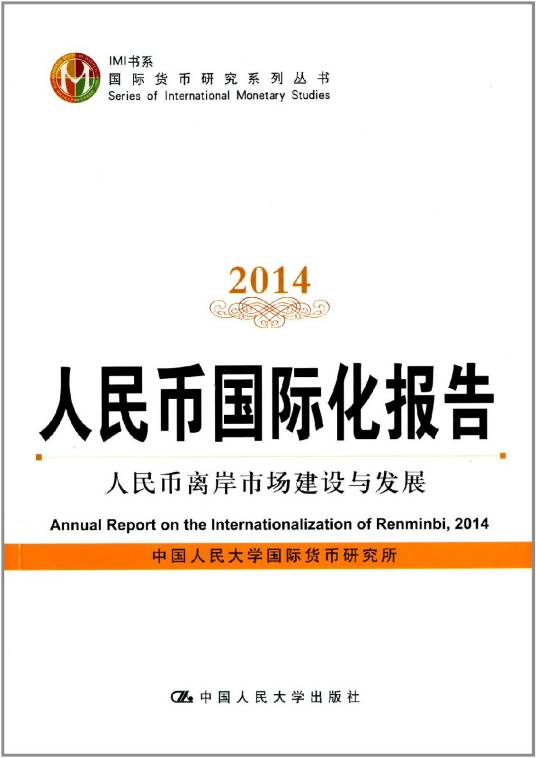 IMI书系
国际货币研究系列丛书
Series of International Monetary Studies

2014

人民币国际化报告

人民币离岸市场建设与发展

Annual Report on the Internationalization of Renminbi, 2014

中国人民大学国际货币研究所

中国人民大学出版社